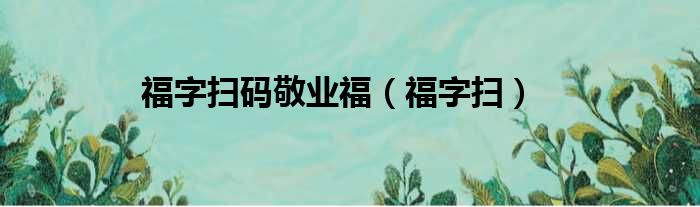 福字扫码敬业福（福字扫）